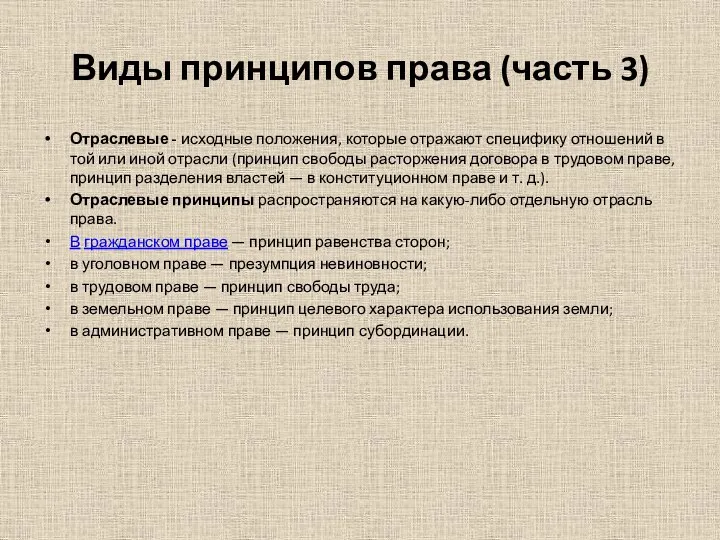 Виды принципов права (часть 3)

• Отраслевые - исходные положения, которые отражают специфику отношений в той или иной отрасли (принцип свободы расторжения договора в трудовом праве, принцип разделения властей — в конституционном праве и т. д.).
• Отраслевые принципы распространяются на какую-либо отдельную отрасль права.
• В гражданском праве — принцип равенства сторон;
• в уголовном праве — презумпция невиновности;
• в трудовом праве — принцип свободы труда;
• в земельном праве — принцип целевого характера использования земли;
• в административном праве — принцип субординации.